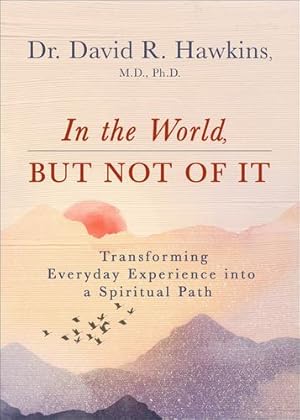 Dr. David R. Hawkins,
M.D., Ph.D.

In the World,
BUT NOT OF IT

Transforming Everyday Experience into a Spiritual Path